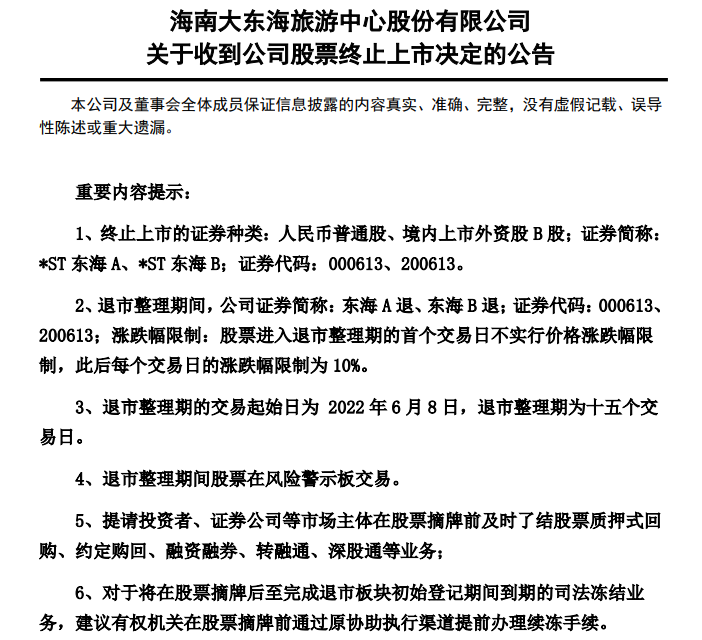 海南大东海旅游中心股份有限公司
关于收到公司股票终止上市决定的公告

本公司及董事会全体成员保证信息披露的内容真实、准确、完整，没有虚假记载、误导性陈述或重大遗漏。

重要内容提示：

1、终止上市的证券种类：人民币普通股、境内上市外资股 B 股；证券简称：*ST 东海 A、*ST 东海 B；证券代码：000613、200613。

2、退市整理期间，公司证券简称：东海 A 退、东海 B 退；证券代码：000613、200613；涨跌幅限制：股票进入退市整理期的首个交易日不实行价格涨跌幅限制，此后每个交易日的涨跌幅限制为 10%。

3、退市整理期的交易起始日为 2022 年 6 月 8 日，退市整理期为十五个交易日。

4、退市整理期间股票在风险警示板交易。

5、提请投资者、证券公司等市场主体在股票摘牌前及时了结股票质押式回购、约定购回、融资融券、转融通、深股通等业务；

6、对于将在股票摘牌后至完成退市板块初始登记期间到期的司法冻结业务，建议有权机关在股票摘牌前通过原协助执行渠道提前办理续冻手续。